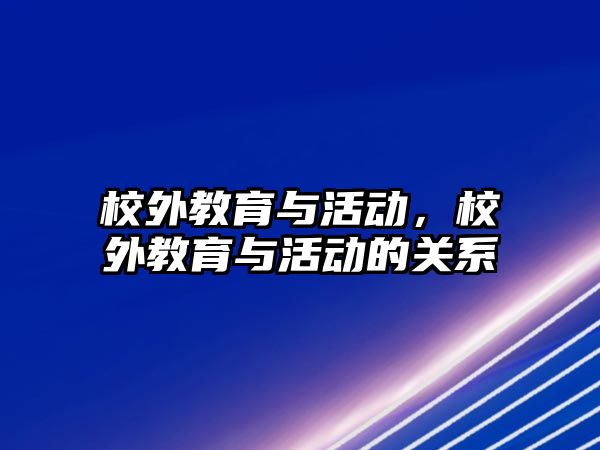 校外教育与活动，校外教育与活动的关系